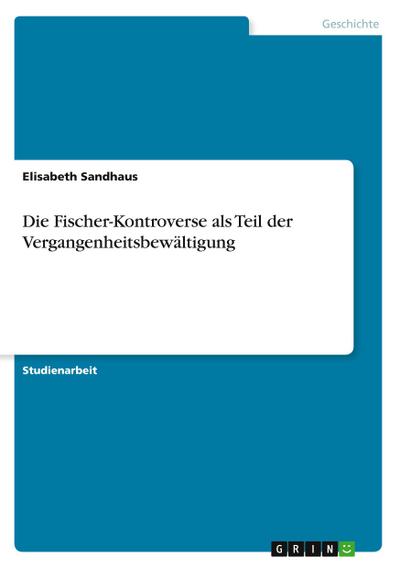 Geschichte

Elisabeth Sandhaus

Die Fischer-Kontroverse als Teil der Vergangenheitsbewältigung

Studienarbeit

GRIN